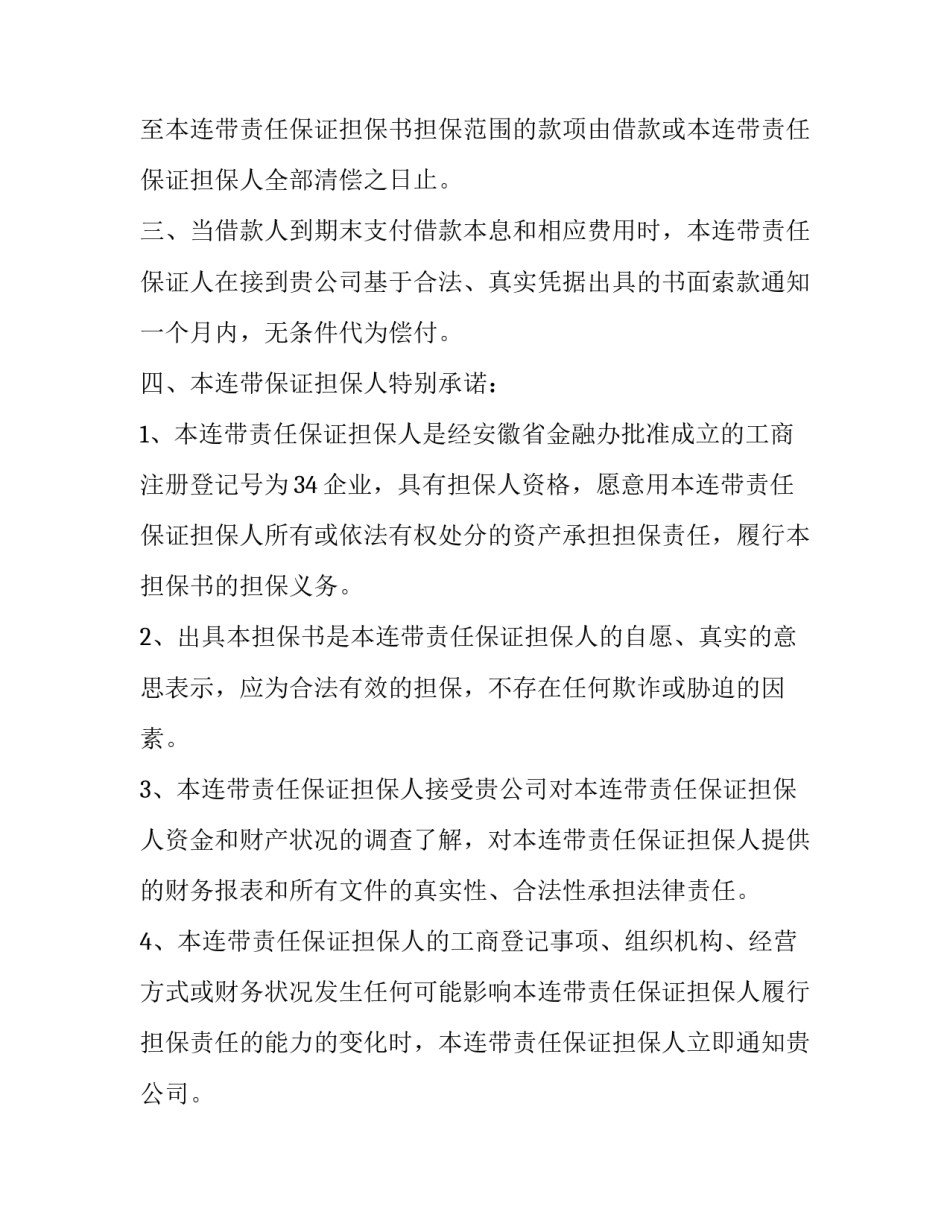 至本连带责任保证担保书担保范围的款项由借款或本连带责任保证担保人全部清偿之日止。

三、当借款人到期末支付借款本息和相应费用时，本连带责任保证人在接到贵公司基于合法、真实凭据出具的书面索款通知一个月内，无条件代为偿付。

四、本连带保证担保人特别承诺：

1、本连带责任保证担保人是经安徽省金融办批准成立的工商注册登记号为34企业，具有担保人资格，愿意用本连带责任保证担保人所有或依法有权处分的资产承担担保责任，履行本担保书的担保义务。

2、出具本担保书是本连带责任保证担保人的自愿、真实的意思表示，应为合法有效的担保，不存在任何欺诈或胁迫的因素。

3、本连带责任保证担保人接受贵公司对本连带责任保证担保人资金和财产状况的调查了解，对本连带责任保证担保人提供的财务报表和所有文件的真实性、合法性承担法律责任。

4、本连带责任保证担保人的工商登记事项、组织机构、经营方式或财务状况发生任何可能影响本连带责任保证担保人履行担保责任的能力的变化时，本连带责任保证担保人立即通知贵公司。